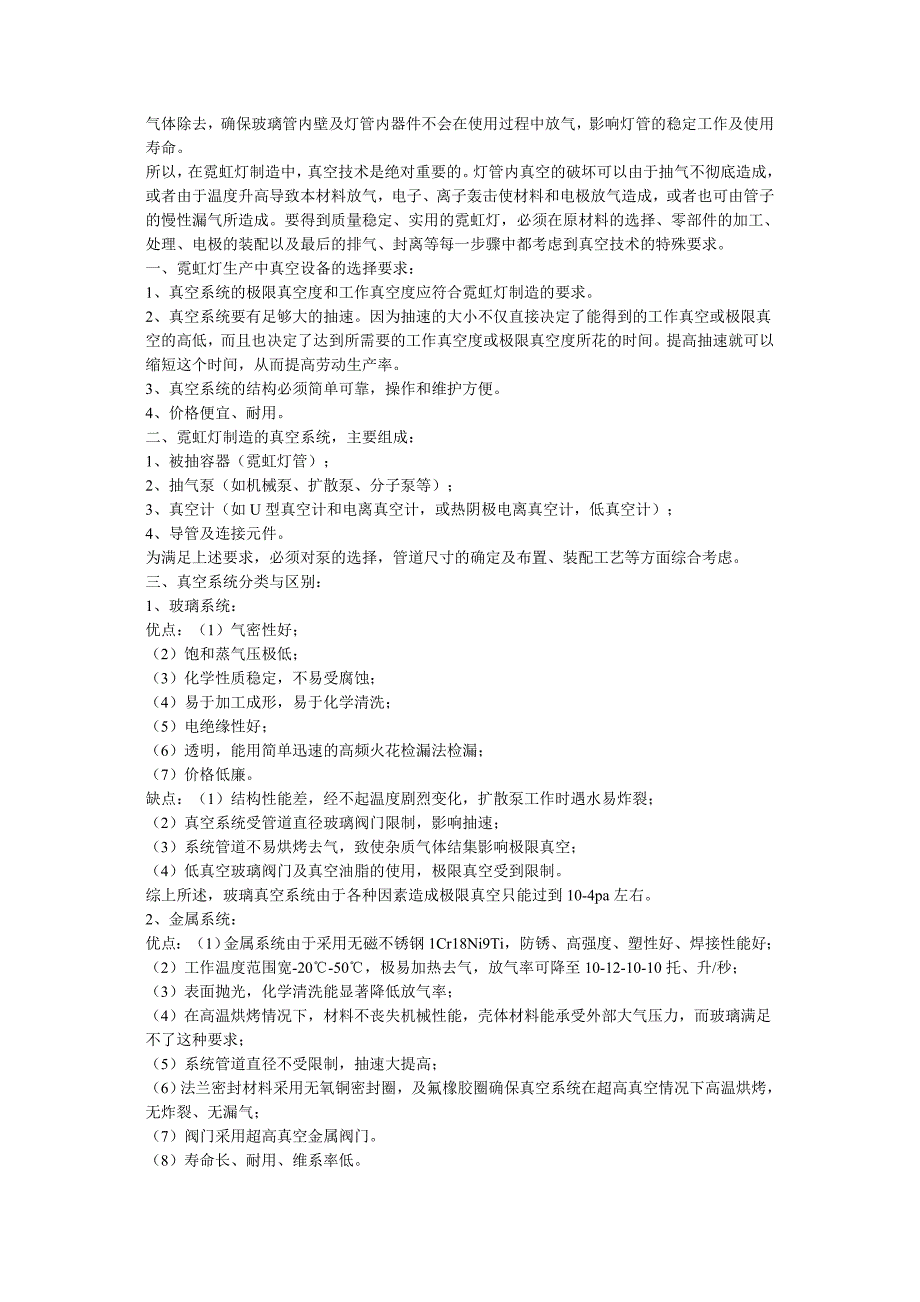 气体除去，确保玻璃管内壁及灯管内器件不会在使用过程中放气，影响灯管的稳定工作及使用寿命。
所以，在霓虹灯制造中，真空技术是绝对重要的。灯管内真空的破坏可以由于抽气不彻底造成，或者由于温度升高导致本材料放气，电子、离子轰击使材料和电极放气造成，或者也可由管子的慢性漏气所造成。要得到质量稳定、实用的霓虹灯，必须在原材料的选择、零部件的加工、处理、电极的装配以及最后的排气、封离等每一步骤中都考虑到真空技术的特殊要求。
一、霓虹灯生产中真空设备的选择要求：
1、真空系统的极限真空度和工作真空度应符合霓虹灯制造的要求。
2、真空系统要有足够大的抽速。因为抽速的大小不仅直接决定了能得到的工作真空或极限真空的高低，而且也决定了达到所需要的工作真空度或极限真空度所花的时间。提高抽速就可以缩短这个时间，从而提高劳动生产率。
3、真空系统的结构必须简单可靠，操作和维护方便。
4、价格便宜、耐用。
二、霓虹灯制造的真空系统，主要组成：
1、被抽容器（霓虹灯管）；
2、抽气泵（如机械泵、扩散泵、分子泵等）；
3、真空计（如 U 型真空计和电离真空计，或热阴极电离真空计，低真空计）；
4、导管及连接元件。
为满足上述要求，必须对泵的选择，管道尺寸的确定及布置、装配工艺等方面综合考虑。
三、真空系统分类与区别：
1、玻璃系统：
优点：（1）气密性好；
（2）饱和蒸气压极低；
（3）化学性质稳定，不易受腐蚀；
（4）易于加工成形，易于化学清洗；
（5）电绝缘性好；
（6）透明，能用简单迅速的高频火花检漏法检漏；
（7）价格低廉。
缺点：（1）结构性能差，经不起温度剧烈变化，扩散泵工作时遇水易炸裂；
（2）真空系统受管道直径玻璃阀门限制，影响抽速；
（3）系统管道不易烘烤去气，致使杂质气体结集影响极限真空；
（4）低真空玻璃阀门及真空油脂的使用，极限真空受到限制。
综上所述，玻璃真空系统由于各种因素造成极限真空只能过到 10-4pa 左右。
2、金属系统：
优点：（1）金属系统由于采用无磁不锈钢 1Cr18Ni9Ti，防锈、高强度、塑性好、焊接性能好；
（2）工作温度范围宽-20℃-50℃，极易加热去气，放气率可降至 10-12-10-10 托、升/秒；
（3）表面抛光，化学清洗能显著降低放气率；
（4）在高温烘烤情况下，材料不丧失机械性能，壳体材料能承受外部大气压力，而玻璃满足不了这种要求；
（5）系统管道直径不受限制，抽速大提高；
（6）法兰密封材料采用无氧铜密封圈，及氟橡胶圈确保真空系统在超高真空情况下高温烘烤，无炸裂、无漏气；
（7）阀门采用超高真空金属阀门。
（8）寿命长、耐用、维系率低。